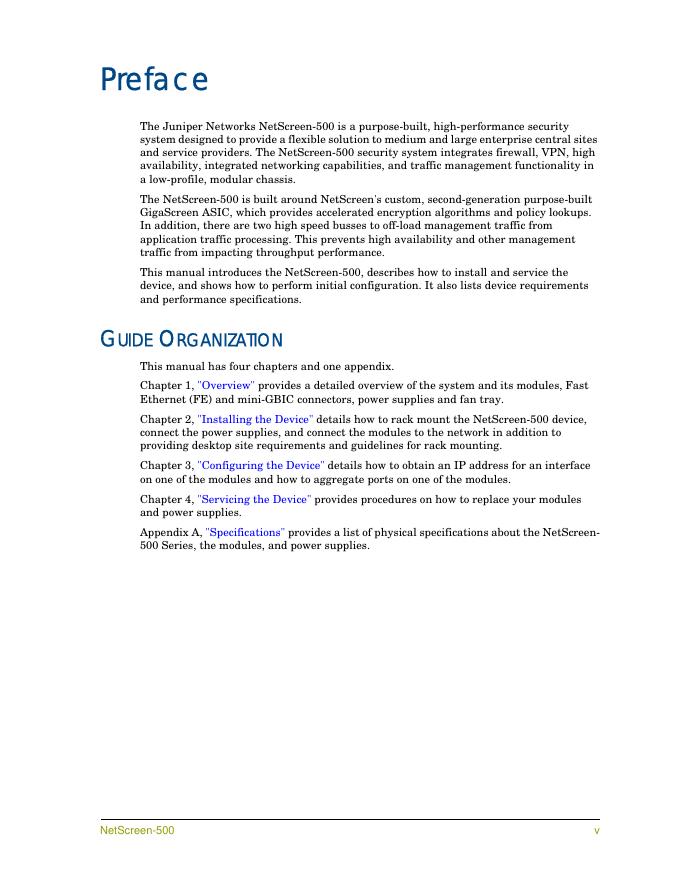 Preface

The Juniper Networks NetScreen-500 is a purpose-built, high-performance security system designed to provide a flexible solution to medium and large enterprise central sites and service providers. The NetScreen-500 security system integrates firewall, VPN, high availability, integrated networking capabilities, and traffic management functionality in a low-profile, modular chassis.

The NetScreen-500 is built around NetScreen's custom, second-generation purpose-built GigaScreen ASIC, which provides accelerated encryption algorithms and policy lookups. In addition, there are two high speed busses to off-load management traffic from application traffic processing. This prevents high availability and other management traffic from impacting throughput performance.

This manual introduces the NetScreen-500, describes how to install and service the device, and shows how to perform initial configuration. It also lists device requirements and performance specifications.

GUIDE ORGANIZATION

This manual has four chapters and one appendix.

Chapter 1, "Overview" provides a detailed overview of the system and its modules, Fast Ethernet (FE) and mini-GBIC connectors, power supplies and fan tray.

Chapter 2, "Installing the Device" details how to rack mount the NetScreen-500 device, connect the power supplies, and connect the modules to the network in addition to providing desktop site requirements and guidelines for rack mounting.

Chapter 3, "Configuring the Device" details how to obtain an IP address for an interface on one of the modules and how to aggregate ports on one of the modules.

Chapter 4, "Servicing the Device" provides procedures on how to replace your modules and power supplies.

Appendix A, "Specifications" provides a list of physical specifications about the NetScreen-500 Series, the modules, and power supplies.

NetScreen-500 v